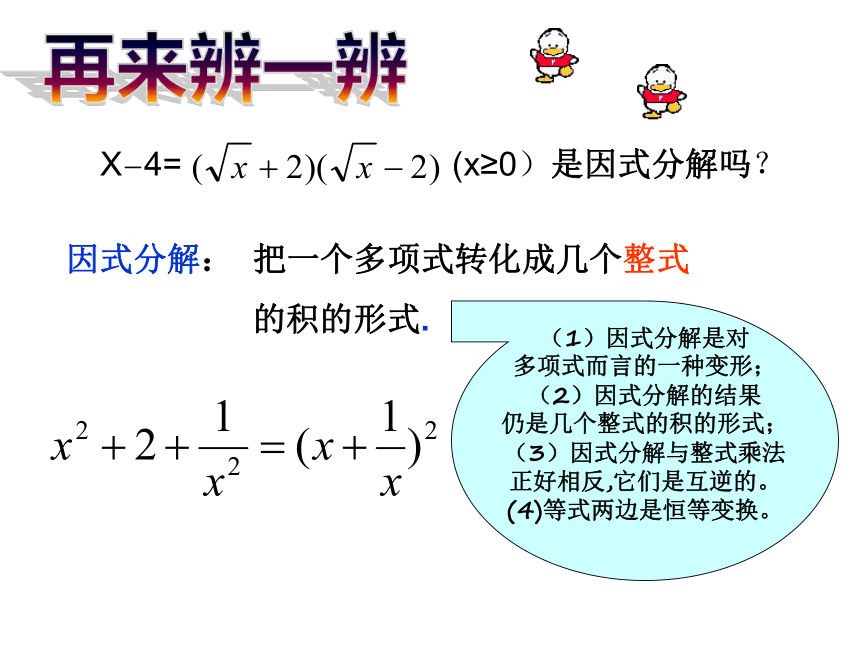 再来辨一辨

X−4= $(\sqrt{x}+2)(\sqrt{x}-2)$ (x≥0）是因式分解吗？

因式分解： 把一个多项式转化成几个整式的积的形式.

$x^2+2+\frac{1}{x^2}=(x+\frac{1}{x})^2$

（1）因式分解是对多项式而言的一种变形；
（2）因式分解的结果仍是几个整式的积的形式；
（3）因式分解与整式乘法正好相反,它们是互逆的。
(4)等式两边是恒等变换。